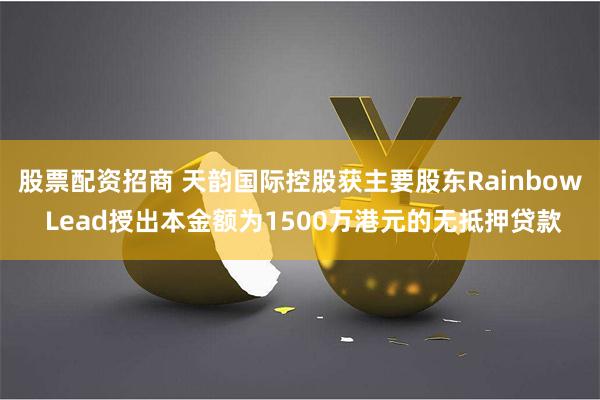 股票配资招商 天韵国际控股获主要股东Rainbow Lead授出本金额为1500万港元的无抵押贷款